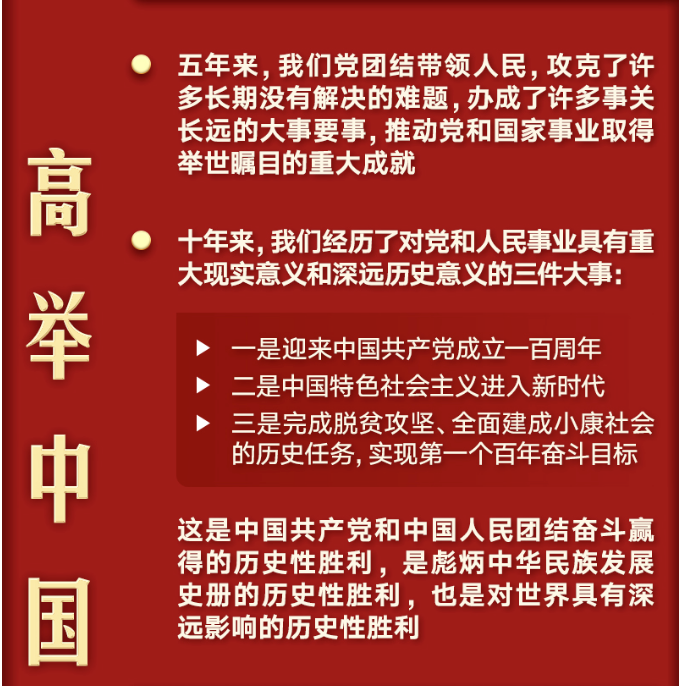 高举中国

五年来，我们党团结带领人民，攻克了许多长期没有解决的难题，办成了许多事关长远的大事要事，推动党和国家事业取得举世瞩目的重大成就

十年来，我们经历了对党和人民事业具有重大现实意义和深远历史意义的三件大事：

一是迎来中国共产党成立一百周年

二是中国特色社会主义进入新时代

三是完成脱贫攻坚、全面建成小康社会的历史任务，实现第一个百年奋斗目标

这是中国共产党和中国人民团结奋斗赢得的历史性胜利，是彪炳中华民族发展史册的历史性胜利，也是对世界具有深远影响的历史性胜利